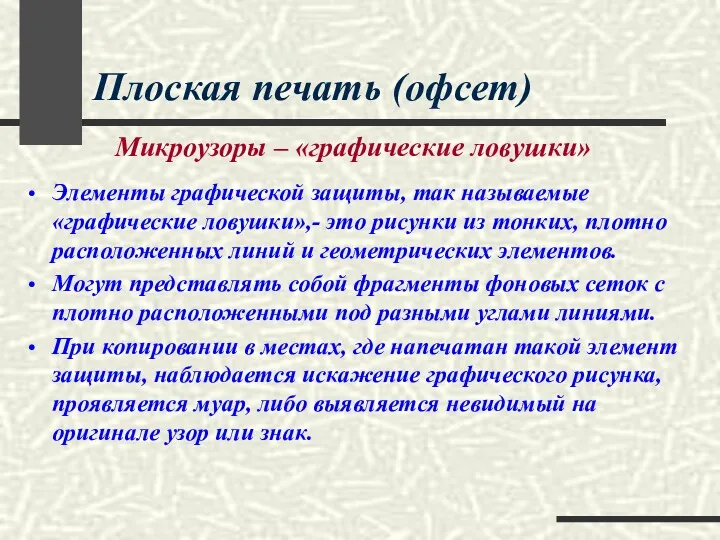 Плоская печать (офсет)

Микроузоры – «графические ловушки»

• Элементы графической защиты, так называемые «графические ловушки»,- это рисунки из тонких, плотно расположенных линий и геометрических элементов.

• Могут представлять собой фрагменты фоновых сеток с плотно расположенными под разными углами линиями.

• При копировании в местах, где напечатан такой элемент защиты, наблюдается искажение графического рисунка, проявляется муар, либо выявляется невидимый на оригинале узор или знак.